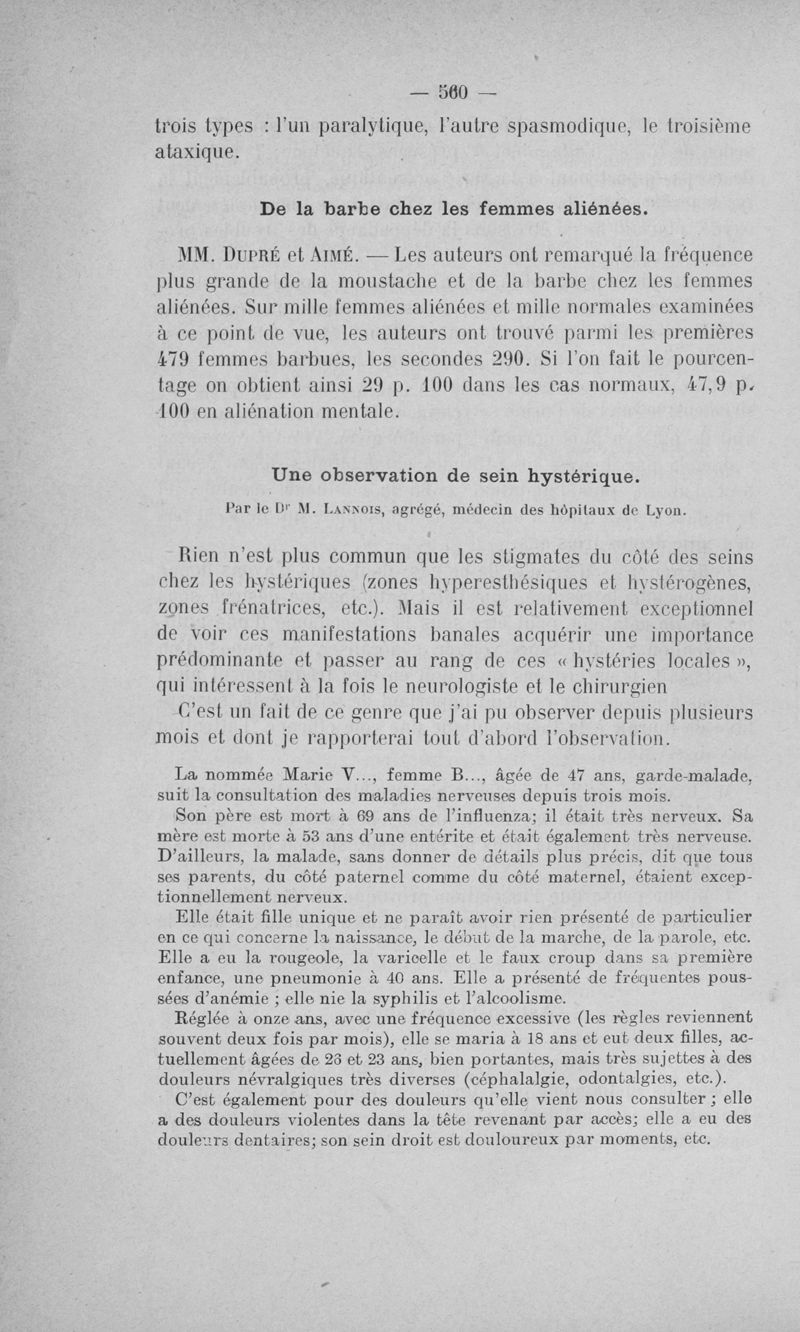 — 560 —

trois types : l'un paralytique, l'autre spasmodique, le troisième ataxique.

De la barbe chez les femmes aliénées.

MM. Dupré et Aimé. — Les auteurs ont remarqué la fréquence plus grande de la moustache et de la barbe chez les femmes aliénées. Sur mille femmes aliénées et mille normales examinées à ce point de vue, les auteurs ont trouvé parmi les premières 479 femmes barbues, les secondes 290. Si l'on fait le pourcentage on obtient ainsi 29 p. 100 dans les cas normaux, 47,9 p. 100 en aliénation mentale.

Une observation de sein hystérique.

Par le Dr M. Lannois, agrégé, médecin des hôpitaux de Lyon.

Rien n'est plus commun que les stigmates du côté des seins chez les hystériques (zones hyperesthésiques et hystérogènes, zones frénatrices, etc.). Mais il est relativement exceptionnel de voir ces manifestations banales acquérir une importance prédominante et passer au rang de ces « hystéries locales », qui intéressent à la fois le neurologiste et le chirurgien

C'est un fait de ce genre que j'ai pu observer depuis plusieurs mois et dont je rapporterai tout d'abord l'observation.

La nommée Marie V..., femme B..., âgée de 47 ans, garde-malade, suit la consultation des maladies nerveuses depuis trois mois.

Son père est mort à 69 ans de l'influenza; il était très nerveux. Sa mère est morte à 53 ans d'une entérite et était également très nerveuse. D'ailleurs, la malade, sans donner de détails plus précis, dit que tous ses parents, du côté paternel comme du côté maternel, étaient exceptionnellement nerveux.

Elle était fille unique et ne paraît avoir rien présenté de particulier en ce qui concerne la naissance, le début de la marche, de la parole, etc. Elle a eu la rougeole, la varicelle et le faux croup dans sa première enfance, une pneumonie à 40 ans. Elle a présenté de fréquentes poussées d'anémie ; elle nie la syphilis et l'alcoolisme.

Réglée à onze ans, avec une fréquence excessive (les règles reviennent souvent deux fois par mois), elle se maria à 18 ans et eut deux filles, actuellement âgées de 26 et 23 ans, bien portantes, mais très sujettes à des douleurs névralgiques très diverses (céphalalgie, odontalgies, etc.).

C'est également pour des douleurs qu'elle vient nous consulter ; elle a des douleurs violentes dans la tête revenant par accès; elle a eu des douleurs dentaires; son sein droit est douloureux par moments, etc.